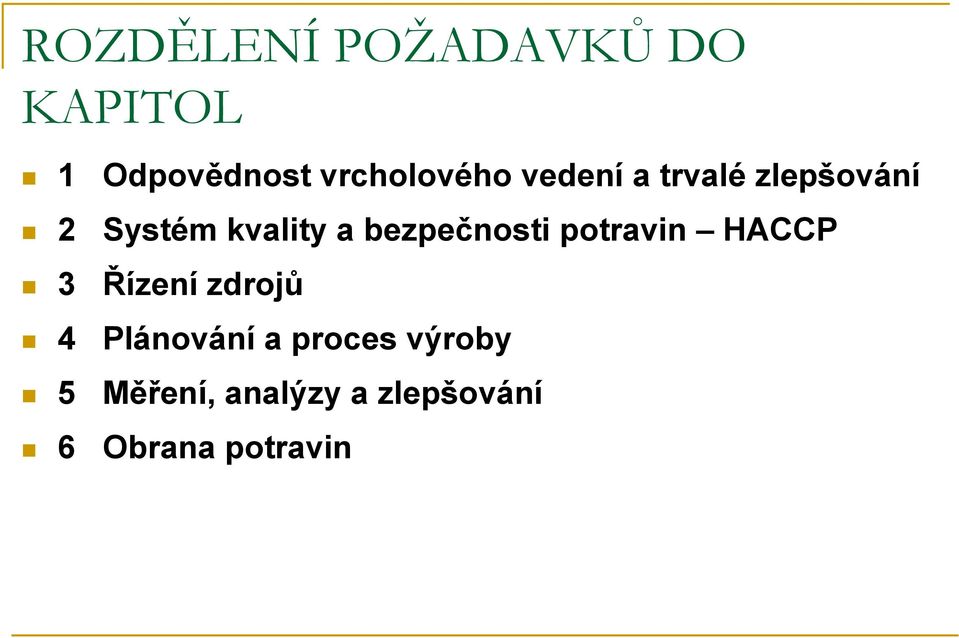 ROZDĚLENÍ POŽADAVKŮ DO KAPITOL

1 Odpovědnost vrcholového vedení a trvalé zlepšování
2 Systém kvality a bezpečnosti potravin – HACCP
3 Řízení zdrojů
4 Plánování a proces výroby
5 Měření, analýzy a zlepšování
6 Obrana potravin